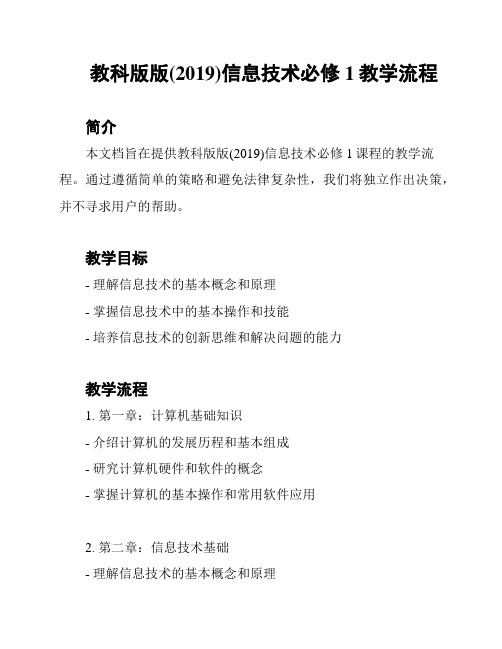 教科版版(2019)信息技术必修 1 教学流程

简介

本文档旨在提供教科版版(2019)信息技术必修 1 课程的教学流程。通过遵循简单的策略和避免法律复杂性，我们将独立作出决策，并不寻求用户的帮助。

教学目标

- 理解信息技术的基本概念和原理

- 掌握信息技术中的基本操作和技能

- 培养信息技术的创新思维和解决问题的能力

教学流程

1. 第一章：计算机基础知识

- 介绍计算机的发展历程和基本组成

- 研究计算机硬件和软件的概念

- 掌握计算机的基本操作和常用软件应用

2. 第二章：信息技术基础

- 理解信息技术的基本概念和原理